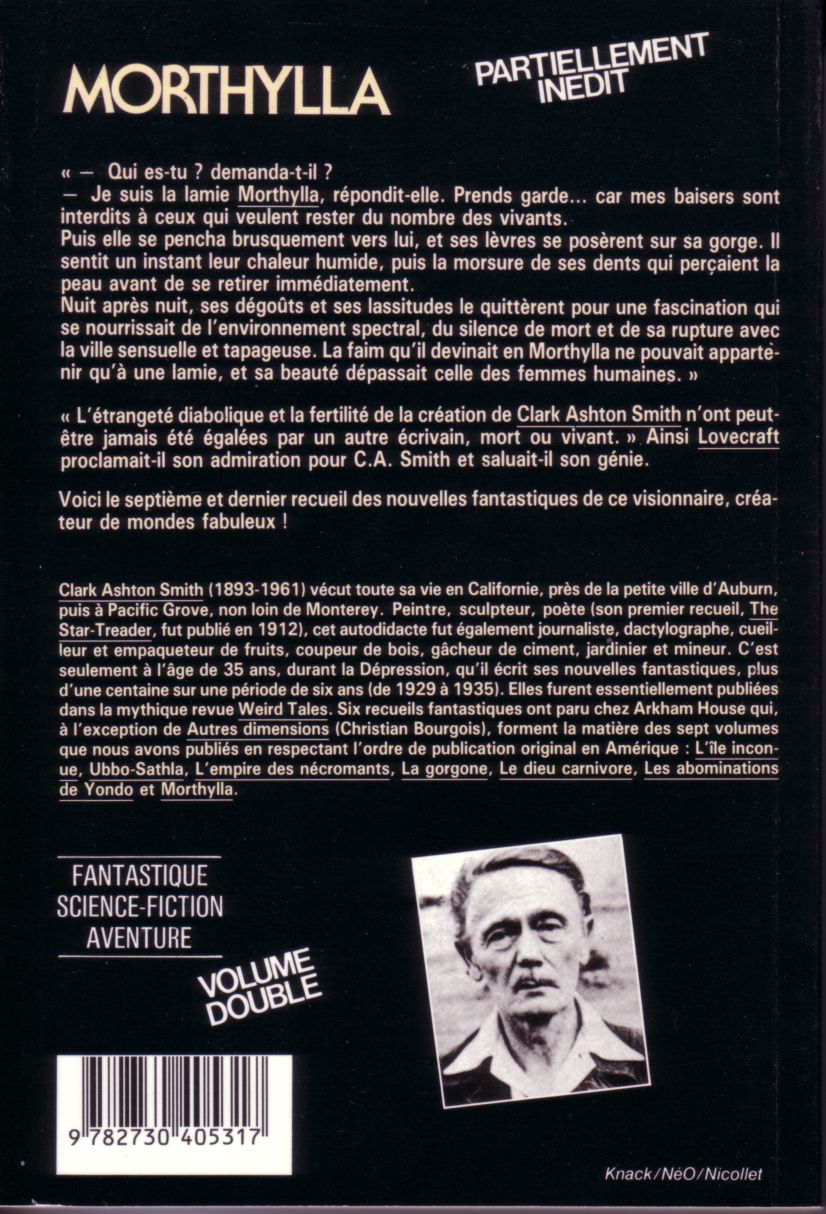 MORTHYLLA

PARTIELLEMENT INEDIT

« — Qui es-tu ? demanda-t-il ?
— Je suis la lamie Morthylla, répondit-elle. Prends garde... car mes baisers sont interdits à ceux qui veulent rester du nombre des vivants.
Puis elle se pencha brusquement vers lui, et ses lèvres se posèrent sur sa gorge. Il sentit un instant leur chaleur humide, puis la morsure de ses dents qui perçaient la peau avant de se retirer immédiatement.
Nuit après nuit, ses dégoûts et ses lassitudes le quittèrent pour une fascination qui se nourrissait de l'environnement spectral, du silence de mort et de sa rupture avec la ville sensuelle et tapageuse. La faim qu'il devinait en Morthylla ne pouvait appartenir qu'à une lamie, et sa beauté dépassait celle des femmes humaines. »

« L'étrangeté diabolique et la fertilité de la création de Clark Ashton Smith n'ont peut-être jamais été égalées par un autre écrivain, mort ou vivant. » Ainsi Lovecraft proclamait-il son admiration pour C.A. Smith et saluait-il son génie.

Voici le septième et dernier recueil des nouvelles fantastiques de ce visionnaire, créateur de mondes fabuleux !

Clark Ashton Smith (1893-1961) vécut toute sa vie en Californie, près de la petite ville d'Auburn, puis à Pacific Grove, non loin de Monterey. Peintre, sculpteur, poète (son premier recueil, The Star-Treader, fut publié en 1912), cet autodidacte fut également journaliste, dactylographe, cueilleur et empaqueteur de fruits, coupeur de bois, gâcheur de ciment, jardinier et mineur. C'est seulement à l'âge de 35 ans, durant la Dépression, qu'il écrit ses nouvelles fantastiques, plus d'une centaine sur une période de six ans (de 1929 à 1935). Elles furent essentiellement publiées dans la mythique revue Weird Tales. Six recueils fantastiques ont paru chez Arkham House qui, à l'exception de Autres dimensions (Christian Bourgois), forment la matière des sept volumes que nous avons publiés en respectant l'ordre de publication original en Amérique : L'île inconue, Ubbo-Sathla, L'empire des nécromants, La gorgone, Le dieu carnivore, Les abominations de Yondo et Morthylla.

FANTASTIQUE
SCIENCE-FICTION
AVENTURE

VOLUME DOUBLE

9 782730 405317

Knack/NéO/Nicollet